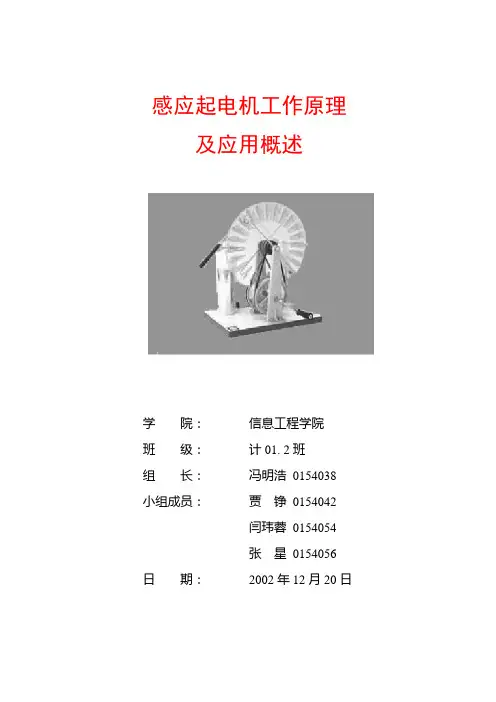 感应起电机工作原理

及应用概述

学 院： 信息工程学院

班 级： 计01.2班

组 长： 冯明浩 0154038

小组成员： 贾 铮 0154042

闫玮蓉 0154054

张 星 0154056

日 期： 2002年12月20日